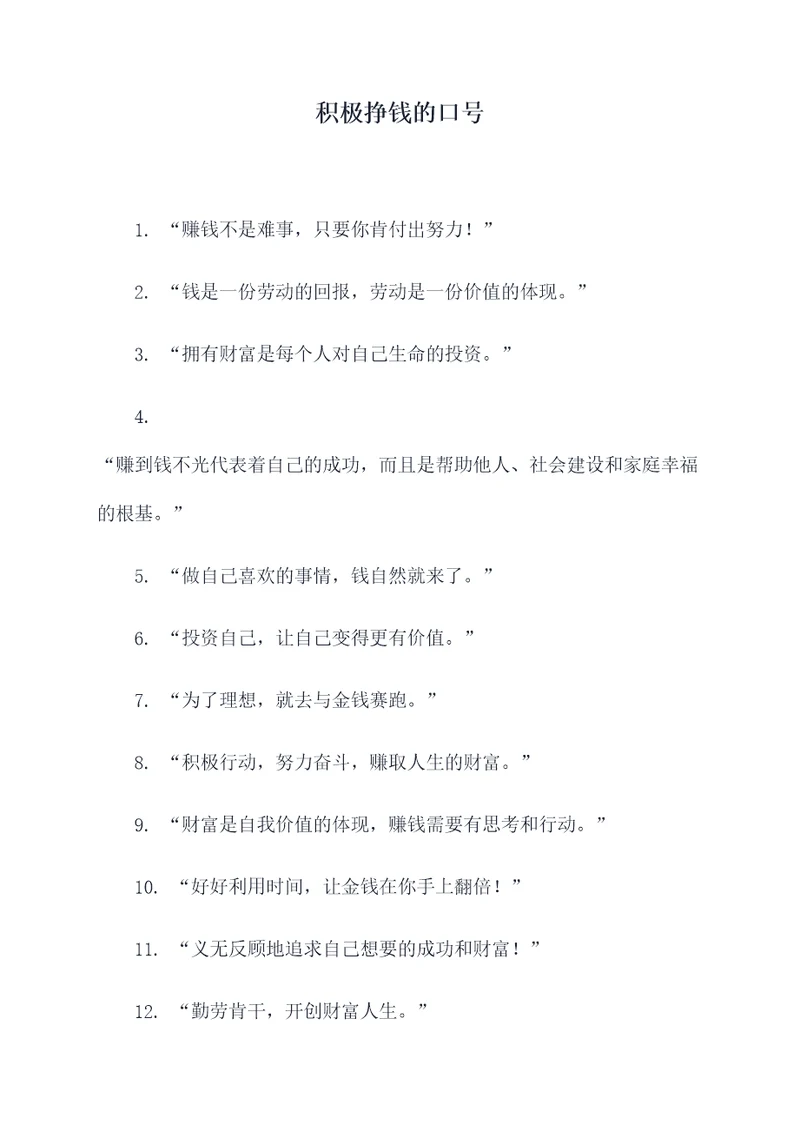 积极挣钱的口号

1. “赚钱不是难事，只要你肯付出努力！”

2. “钱是一份劳动的回报，劳动是一份价值的体现。”

3. “拥有财富是每个人对自己生命的投资。”

4.

“赚到钱不光代表着自己的成功，而且是帮助他人、社会建设和家庭幸福的根基。”

5. “做自己喜欢的事情，钱自然就来了。”

6. “投资自己，让自己变得更有价值。”

7. “为了理想，就去与金钱赛跑。”

8. “积极行动，努力奋斗，赚取人生的财富。”

9. “财富是自我价值的体现，赚钱需要有思考和行动。”

10. “好好利用时间，让金钱在你手上翻倍！”

11. “义无反顾地追求自己想要的成功和财富！”

12. “勤劳肯干，开创财富人生。”